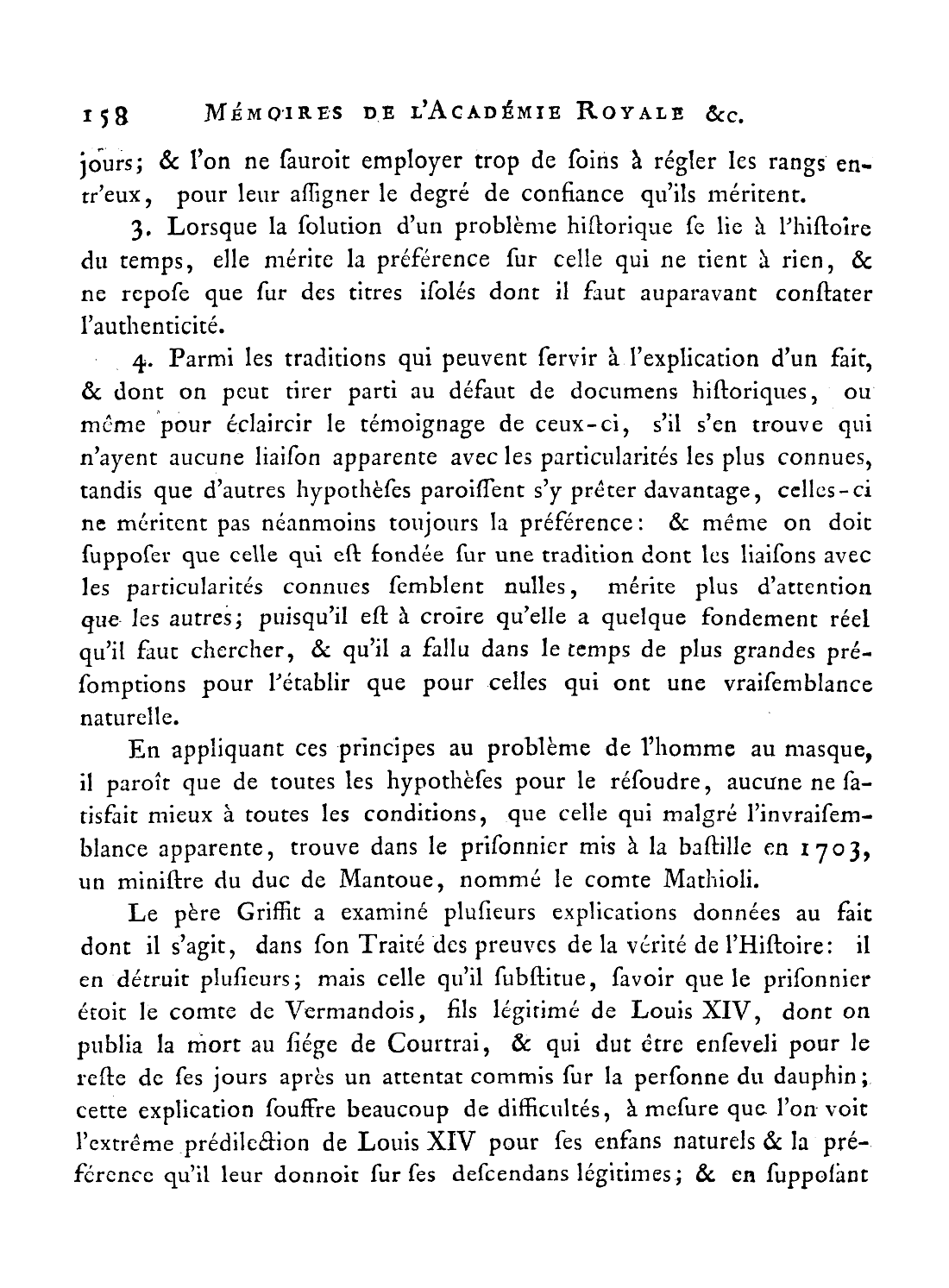 158 MÉMOIRES DE L'ACADÉMIE ROYALE &c.

jours; & l'on ne ſauroit employer trop de ſoins à régler les rangs entr'eux, pour leur aſſigner le degré de confiance qu'ils méritent.

3. Lorsque la ſolution d'un problème hiſtorique ſe lie à l'hiſtoire du temps, elle mérite la préférence ſur celle qui ne tient à rien, & ne repoſe que ſur des titres iſolés dont il faut auparavant conſtater l'authenticité.

4. Parmi les traditions qui peuvent ſervir à l'explication d'un fait, & dont on peut tirer parti au défaut de documens hiſtoriques, ou même pour éclaircir le témoignage de ceux-ci, s'il s'en trouve qui n'ayent aucune liaiſon apparente avec les particularités les plus connues, tandis que d'autres hypothèſes paroiſſent s'y prêter davantage, celles-ci ne méritent pas néanmoins toujours la préférence: & même on doit ſuppoſer que celle qui eſt fondée ſur une tradition dont les liaiſons avec les particularités connues ſemblent nulles, mérite plus d'attention que les autres; puisqu'il eſt à croire qu'elle a quelque fondement réel qu'il faut chercher, & qu'il a fallu dans le temps de plus grandes préſomptions pour l'établir que pour celles qui ont une vraiſemblance naturelle.

En appliquant ces principes au problème de l'homme au masque, il paroît que de toutes les hypothèſes pour le réſoudre, aucune ne ſatisfait mieux à toutes les conditions, que celle qui malgré l'invraiſemblance apparente, trouve dans le priſonnier mis à la baſtille en 1703, un miniſtre du duc de Mantoue, nommé le comte Mathioli.

Le père Griffit a examiné pluſieurs explications données au fait dont il s'agit, dans ſon Traité des preuves de la vérité de l'Hiſtoire: il en détruit pluſieurs; mais celle qu'il ſubſtitue, ſavoir que le priſonnier étoit le comte de Vermandois, fils légitimé de Louis XIV, dont on publia la mort au ſiége de Courtrai, & qui dut être enſeveli pour le reſte de ſes jours après un attentat commis ſur la perſonne du dauphin; cette explication ſouffre beaucoup de difficultés, à meſure que l'on voit l'extrême prédilection de Louis XIV pour ſes enfans naturels & la préférence qu'il leur donnoit ſur ſes deſcendans légitimes; & en ſuppoſant